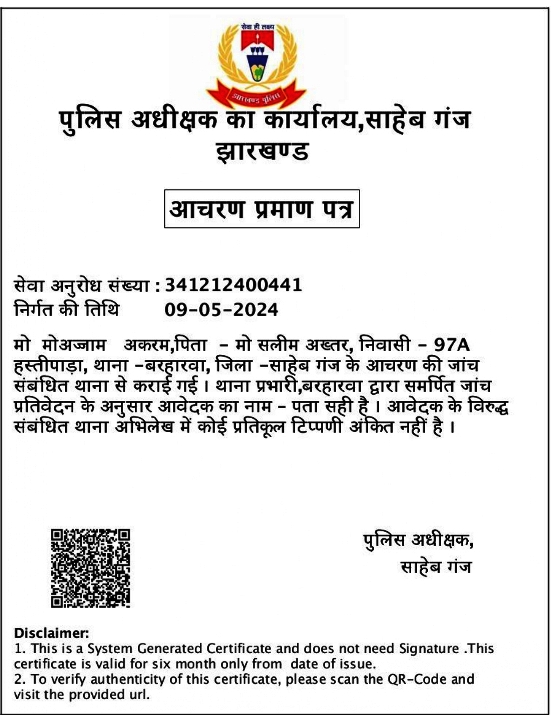 सेवा ही लक्ष्य
झारखण्ड पुलिस

पुलिस अधीक्षक का कार्यालय,साहेब गंज
झारखण्ड

आचरण प्रमाण पत्र

सेवा अनुरोध संख्या : 341212400441
निर्गत की तिथि 09-05-2024

मो मोअज्जाम अकरम,पिता - मो सलीम अख्तर, निवासी - 97A हस्तीपाड़ा, थाना -बरहारवा, जिला -साहेब गंज के आचरण की जांच संबंधित थाना से कराई गई । थाना प्रभारी,बरहारवा द्वारा समर्पित जांच प्रतिवेदन के अनुसार आवेदक का नाम - पता सही है । आवेदक के विरुद्ध संबंधित थाना अभिलेख में कोई प्रतिकूल टिप्पणी अंकित नहीं है ।

पुलिस अधीक्षक,
साहेब गंज

Disclaimer:
1. This is a System Generated Certificate and does not need Signature .This certificate is valid for six month only from date of issue.
2. To verify authenticity of this certificate, please scan the QR-Code and visit the provided url.